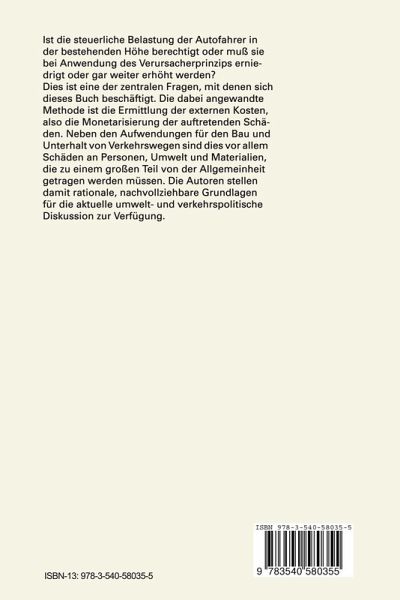 Ist die steuerliche Belastung der Autofahrer in der bestehenden Höhe berechtigt oder muß sie bei Anwendung des Verursacherprinzips erniedrigt oder gar weiter erhöht werden?
Dies ist eine der zentralen Fragen, mit denen sich dieses Buch beschäftigt. Die dabei angewandte Methode ist die Ermittlung der externen Kosten, also die Monetarisierung der auftretenden Schäden. Neben den Aufwendungen für den Bau und Unterhalt von Verkehrswegen sind dies vor allem Schäden an Personen, Umwelt und Materialien, die zu einem großen Teil von der Allgemeinheit getragen werden müssen. Die Autoren stellen damit rationale, nachvollziehbare Grundlagen für die aktuelle umwelt- und verkehrspolitische Diskussion zur Verfügung.

ISBN 978-3-540-58035-5

9 783540 580355

ISBN-13: 978-3-540-58035-5